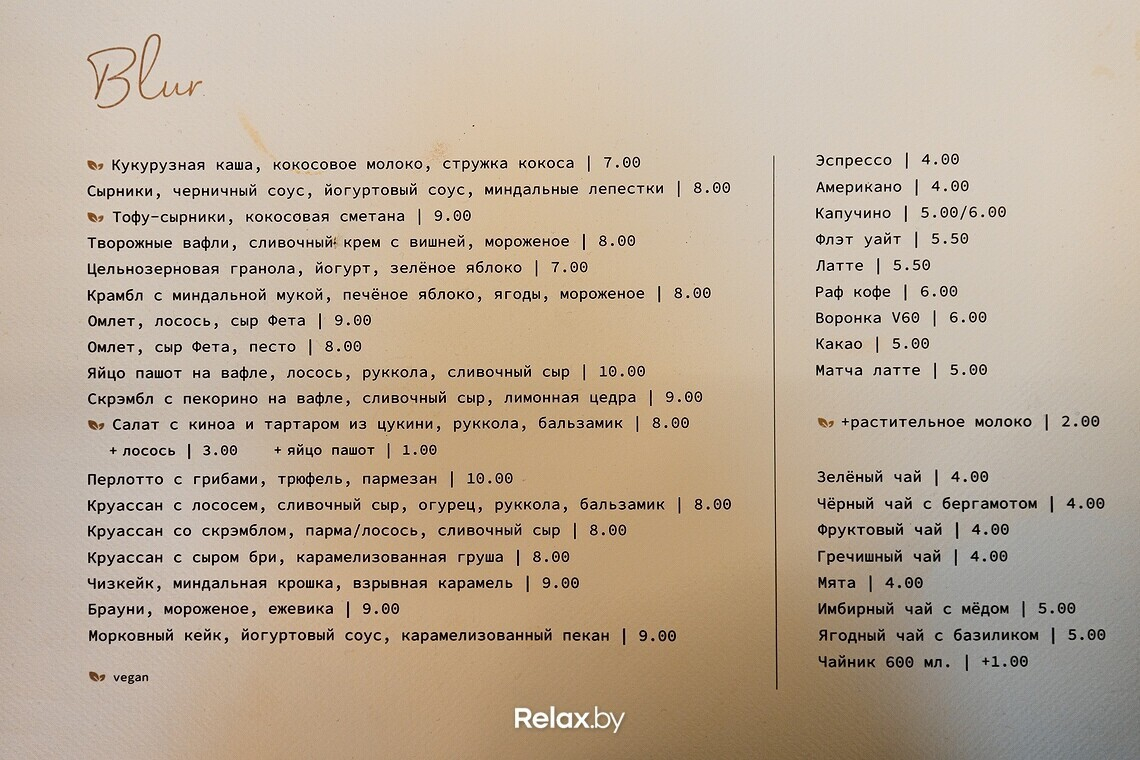 Blur

Кукурузная каша, кокосовое молоко, стружка кокоса | 7.00
Сырники, черничный соус, йогуртовый соус, миндальные лепестки | 8.00
Тофу-сырники, кокосовая сметана | 9.00
Творожные вафли, сливочный крем с вишней, мороженое | 8.00
Цельнозерновая гранола, йогурт, зелёное яблоко | 7.00
Крамбл с миндальной мукой, печёное яблоко, ягоды, мороженое | 8.00
Омлет, лосось, сыр Фета | 9.00
Омлет, сыр Фета, песто | 8.00
Яйцо пашот на вафле, лосось, руккола, сливочный сыр | 10.00
Скрэмбл с пекорино на вафле, сливочный сыр, лимонная цедра | 9.00
Салат с киноа и тартаром из цукини, руккола, бальзамик | 8.00
+ лосось | 3.00 + яйцо пашот | 1.00
Перлотто с грибами, трюфель, пармезан | 10.00
Круассан с лососем, сливочный сыр, огурец, руккола, бальзамик | 8.00
Круассан со скрэмблом, парма/лосось, сливочный сыр | 8.00
Круассан с сыром бри, карамелизованная груша | 8.00
Чизкейк, миндальная крошка, взрывная карамель | 9.00
Брауни, мороженое, ежевика | 9.00
Морковный кейк, йогуртовый соус, карамелизованный пекан | 9.00

vegan

Эспрессо | 4.00
Американо | 4.00
Капучино | 5.00/6.00
Флэт уайт | 5.50
Латте | 5.50
Раф кофе | 6.00
Воронка V60 | 6.00
Какао | 5.00
Матча латте | 5.00

+растительное молоко | 2.00

Зелёный чай | 4.00
Чёрный чай с бергамотом | 4.00
Фруктовый чай | 4.00
Гречишный чай | 4.00
Мята | 4.00
Имбирный чай с мёдом | 5.00
Ягодный чай с базиликом | 5.00
Чайник 600 мл. | +1.00

Relax.by